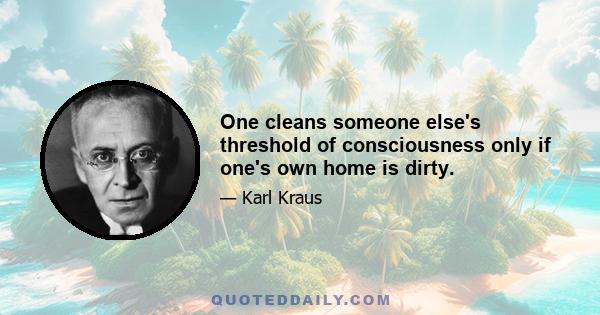 One cleans someone else's threshold of consciousness only if one's own home is dirty.

— Karl Kraus

QUOTEDDAILY.COM